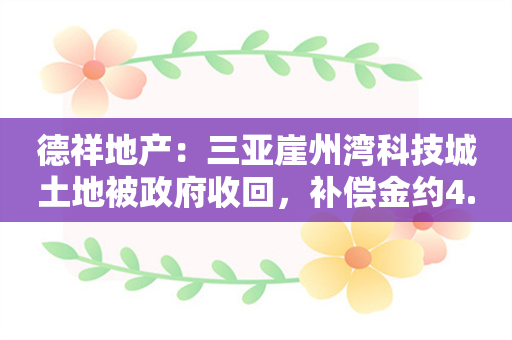 德祥地产：三亚崖州湾科技城土地被政府收回，补偿金约4.